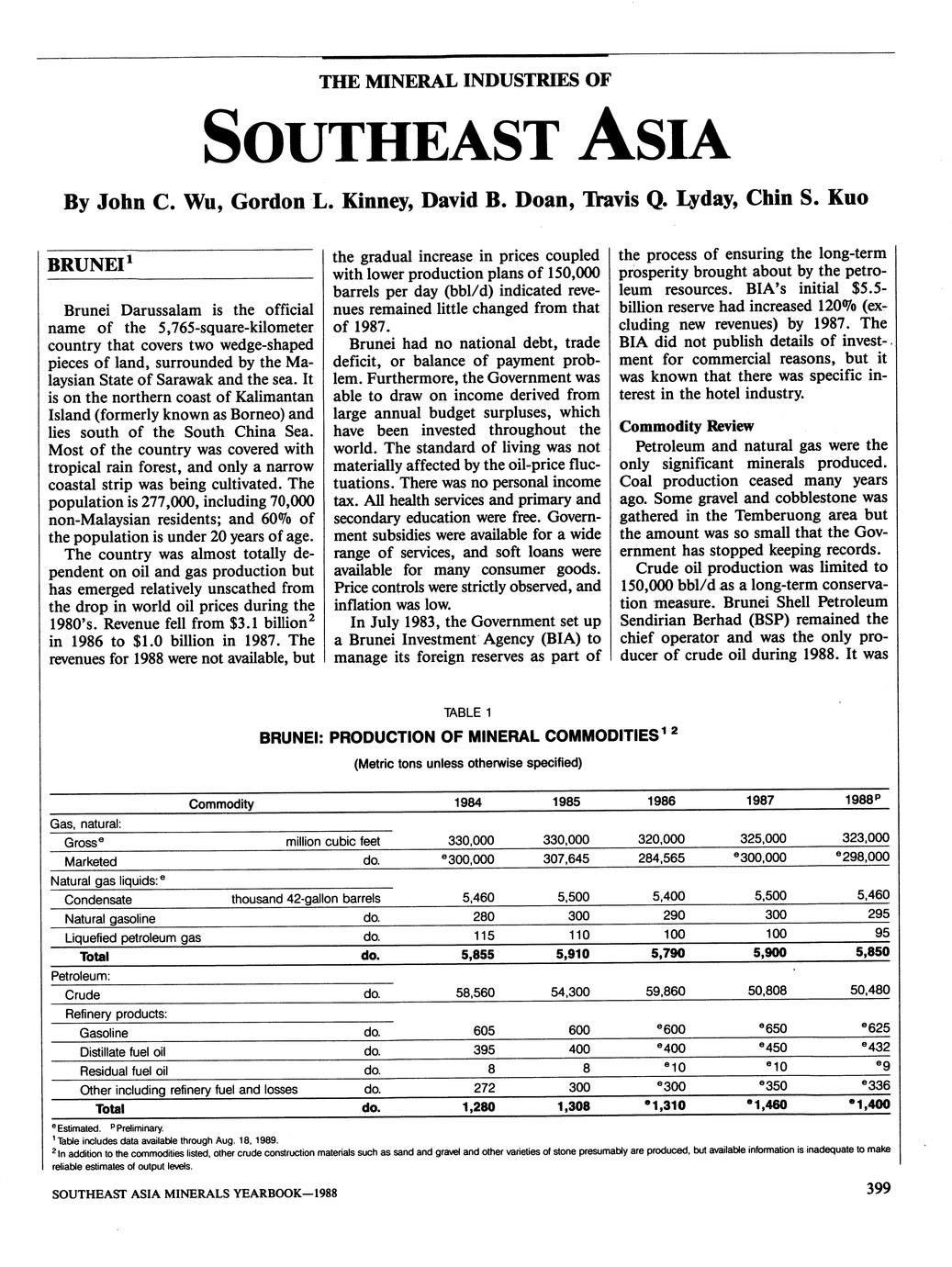 THE MINERAL INDUSTRIES OF

SOUTHEAST ASIA

By John C. Wu, Gordon L. Kinney, David B. Doan, Travis Q. Lyday, Chin S. Kuo

BRUNEI$^1$

Brunei Darussalam is the official name of the 5,765-square-kilometer country that covers two wedge-shaped pieces of land, surrounded by the Malaysian State of Sarawak and the sea. It is on the northern coast of Kalimantan Island (formerly known as Borneo) and lies south of the South China Sea. Most of the country was covered with tropical rain forest, and only a narrow coastal strip was being cultivated. The population is 277,000, including 70,000 non-Malaysian residents; and 60% of the population is under 20 years of age.

The country was almost totally dependent on oil and gas production but has emerged relatively unscathed from the drop in world oil prices during the 1980's. Revenue fell from \$3.1 billion$^2$ in 1986 to \$1.0 billion in 1987. The revenues for 1988 were not available, but the gradual increase in prices coupled with lower production plans of 150,000 barrels per day (bbl/d) indicated revenues remained little changed from that of 1987.

Brunei had no national debt, trade deficit, or balance of payment problem. Furthermore, the Government was able to draw on income derived from large annual budget surpluses, which have been invested throughout the world. The standard of living was not materially affected by the oil-price fluctuations. There was no personal income tax. All health services and primary and secondary education were free. Government subsidies were available for a wide range of services, and soft loans were available for many consumer goods. Price controls were strictly observed, and inflation was low.

In July 1983, the Government set up a Brunei Investment Agency (BIA) to manage its foreign reserves as part of the process of ensuring the long-term prosperity brought about by the petroleum resources. BIA's initial \$5.5-billion reserve had increased 120% (excluding new revenues) by 1987. The BIA did not publish details of investment for commercial reasons, but it was known that there was specific interest in the hotel industry.

Commodity Review

Petroleum and natural gas were the only significant minerals produced. Coal production ceased many years ago. Some gravel and cobblestone was gathered in the Temberuong area but the amount was so small that the Government has stopped keeping records.

Crude oil production was limited to 150,000 bbl/d as a long-term conservation measure. Brunei Shell Petroleum Sendirian Berhad (BSP) remained the chief operator and was the only producer of crude oil during 1988. It was

TABLE 1

BRUNEI: PRODUCTION OF MINERAL COMMODITIES$^{1\ 2}$

(Metric tons unless otherwise specified)

| Commodity | | 1984 | 1985 | 1986 | 1987 | 1988$^p$ |
|---|---|---|---|---|---|---|
| Gas, natural: | | | | | | |
| Gross$^e$ | million cubic feet | 330,000 | 330,000 | 320,000 | 325,000 | 323,000 |
| Marketed | do. | $^e$300,000 | 307,645 | 284,565 | $^e$300,000 | $^e$298,000 |
| Natural gas liquids:$^e$ | | | | | | |
| Condensate | thousand 42-gallon barrels | 5,460 | 5,500 | 5,400 | 5,500 | 5,460 |
| Natural gasoline | do. | 280 | 300 | 290 | 300 | 295 |
| Liquefied petroleum gas | do. | 115 | 110 | 100 | 100 | 95 |
| Total | do. | 5,855 | 5,910 | 5,790 | 5,900 | 5,850 |
| Petroleum: | | | | | | |
| Crude | do. | 58,560 | 54,300 | 59,860 | 50,808 | 50,480 |
| Refinery products: | | | | | | |
| Gasoline | do. | 605 | 600 | $^e$600 | $^e$650 | $^e$625 |
| Distillate fuel oil | do. | 395 | 400 | $^e$400 | $^e$450 | $^e$432 |
| Residual fuel oil | do. | 8 | 8 | $^e$10 | $^e$10 | $^e$9 |
| Other including refinery fuel and losses | do. | 272 | 300 | $^e$300 | $^e$350 | $^e$336 |
| Total | do. | 1,280 | 1,308 | $^e$1,310 | $^e$1,460 | $^e$1,400 |

$^e$Estimated. $^p$Preliminary.
$^1$Table includes data available through Aug. 18, 1989.
$^2$In addition to the commodities listed, other crude construction materials such as sand and gravel and other varieties of stone presumably are produced, but available information is inadequate to make reliable estimates of output levels.

SOUTHEAST ASIA MINERALS YEARBOOK—1988

399